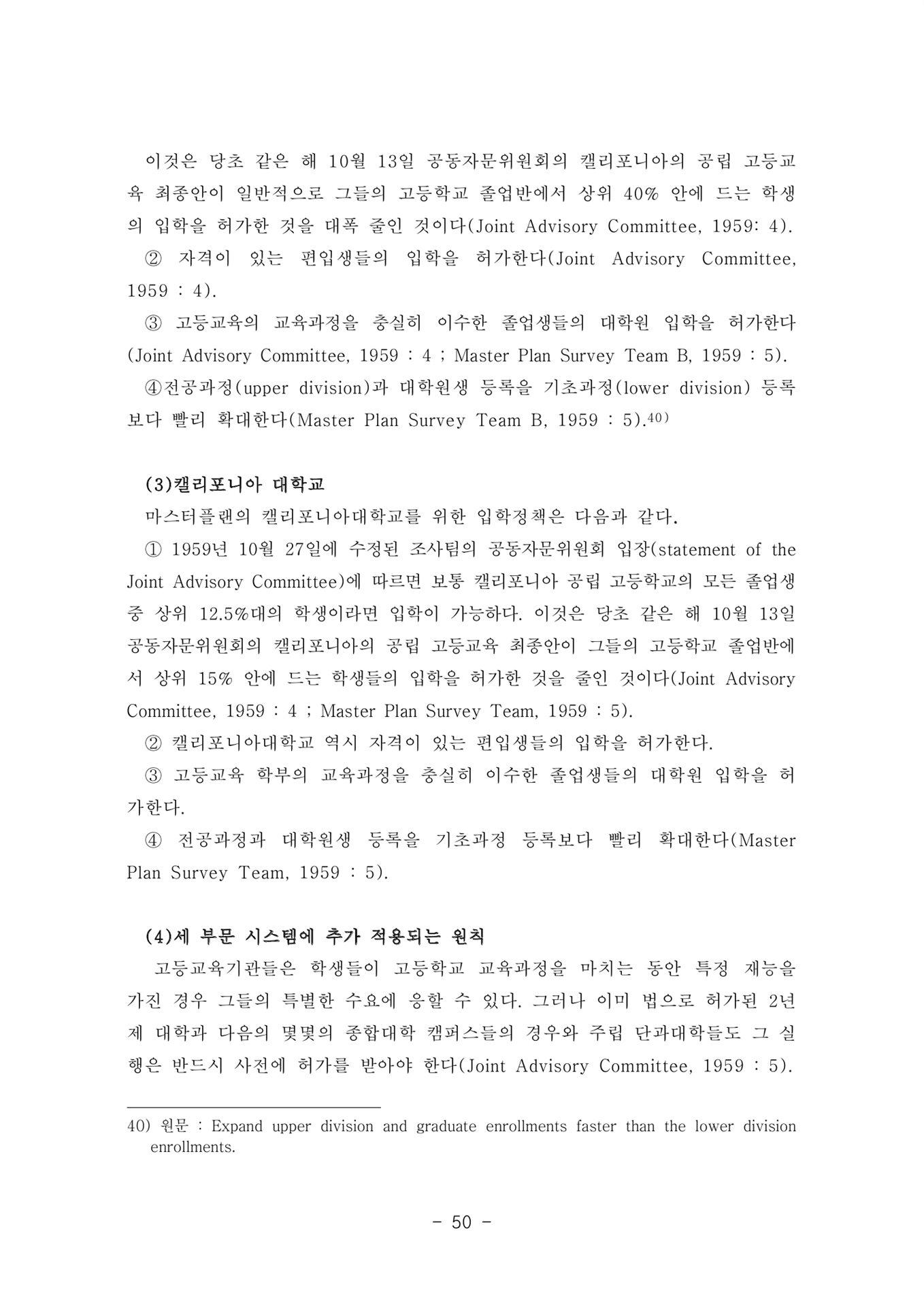 이것은 당초 같은 해 10월 13일 공동자문위원회의 캘리포니아의 공립 고등교육 최종안이 일반적으로 그들의 고등학교 졸업반에서 상위 40% 안에 드는 학생의 입학을 허가한 것을 대폭 줄인 것이다(Joint Advisory Committee, 1959: 4).

② 자격이 있는 편입생들의 입학을 허가한다(Joint Advisory Committee, 1959 : 4).

③ 고등교육의 교육과정을 충실히 이수한 졸업생들의 대학원 입학을 허가한다(Joint Advisory Committee, 1959 : 4 ; Master Plan Survey Team B, 1959 : 5).

④전공과정(upper division)과 대학원생 등록을 기초과정(lower division) 등록보다 빨리 확대한다(Master Plan Survey Team B, 1959 : 5).40)

(3)캘리포니아 대학교

마스터플랜의 캘리포니아대학교를 위한 입학정책은 다음과 같다.

① 1959년 10월 27일에 수정된 조사팀의 공동자문위원회 입장(statement of the Joint Advisory Committee)에 따르면 보통 캘리포니아 공립 고등학교의 모든 졸업생 중 상위 12.5%대의 학생이라면 입학이 가능하다. 이것은 당초 같은 해 10월 13일 공동자문위원회의 캘리포니아의 공립 고등교육 최종안이 그들의 고등학교 졸업반에서 상위 15% 안에 드는 학생들의 입학을 허가한 것을 줄인 것이다(Joint Advisory Committee, 1959 : 4 ; Master Plan Survey Team, 1959 : 5).

② 캘리포니아대학교 역시 자격이 있는 편입생들의 입학을 허가한다.

③ 고등교육 학부의 교육과정을 충실히 이수한 졸업생들의 대학원 입학을 허가한다.

④ 전공과정과 대학원생 등록을 기초과정 등록보다 빨리 확대한다(Master Plan Survey Team, 1959 : 5).

(4)세 부문 시스템에 추가 적용되는 원칙

고등교육기관들은 학생들이 고등학교 교육과정을 마치는 동안 특정 재능을 가진 경우 그들의 특별한 수요에 응할 수 있다. 그러나 이미 법으로 허가된 2년제 대학과 다음의 몇몇의 종합대학 캠퍼스들의 경우와 주립 단과대학들도 그 실행은 반드시 사전에 허가를 받아야 한다(Joint Advisory Committee, 1959 : 5).

40) 원문 : Expand upper division and graduate enrollments faster than the lower division enrollments.

- 50 -